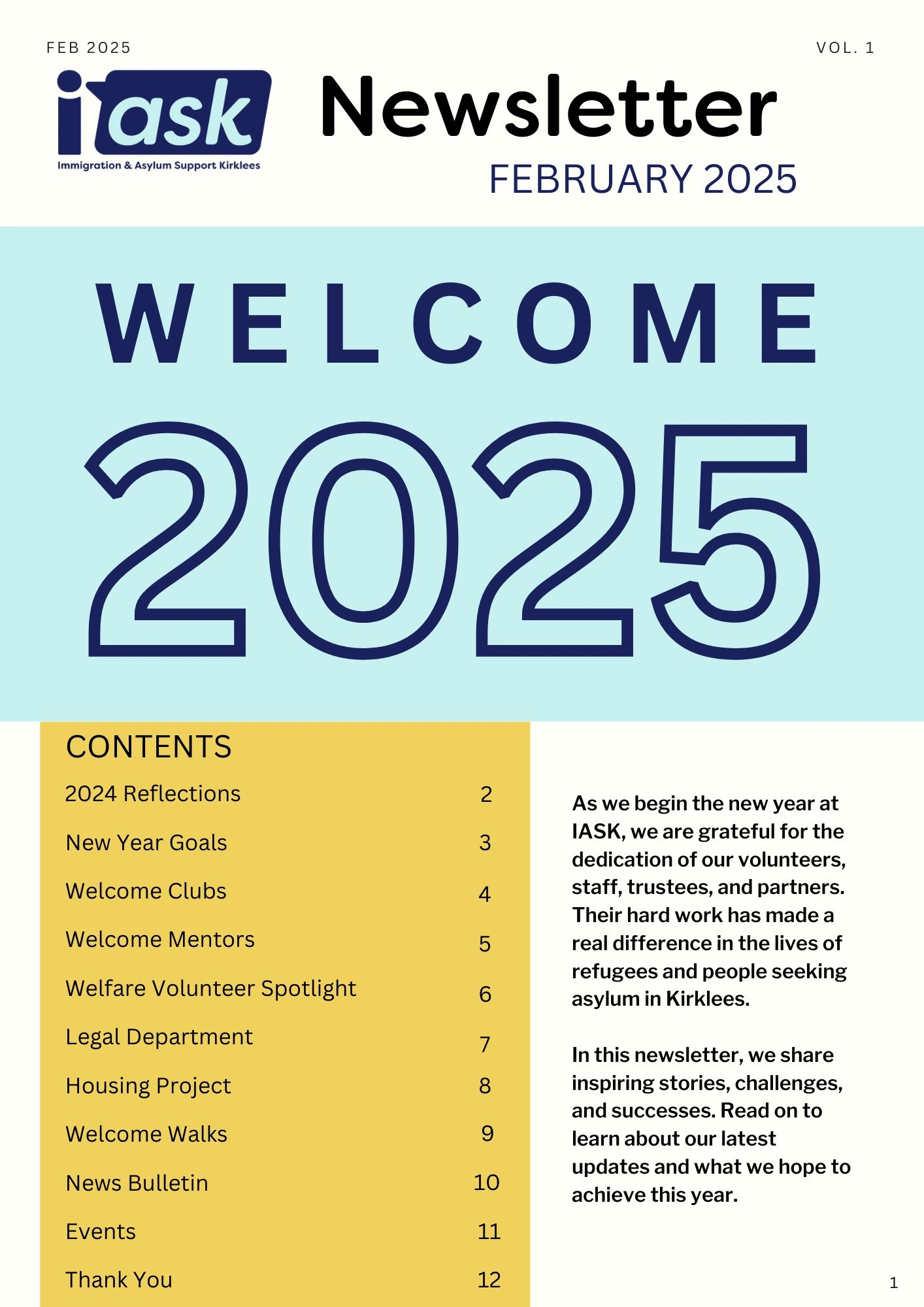 FEB 2025

VOL. 1

iask
Immigration & Asylum Support Kirklees

Newsletter

FEBRUARY 2025

WELCOME

2025

CONTENTS

| | |
|---|---|
| 2024 Reflections | 2 |
| New Year Goals | 3 |
| Welcome Clubs | 4 |
| Welcome Mentors | 5 |
| Welfare Volunteer Spotlight | 6 |
| Legal Department | 7 |
| Housing Project | 8 |
| Welcome Walks | 9 |
| News Bulletin | 10 |
| Events | 11 |
| Thank You | 12 |

As we begin the new year at IASK, we are grateful for the dedication of our volunteers, staff, trustees, and partners. Their hard work has made a real difference in the lives of refugees and people seeking asylum in Kirklees.

In this newsletter, we share inspiring stories, challenges, and successes. Read on to learn about our latest updates and what we hope to achieve this year.

1